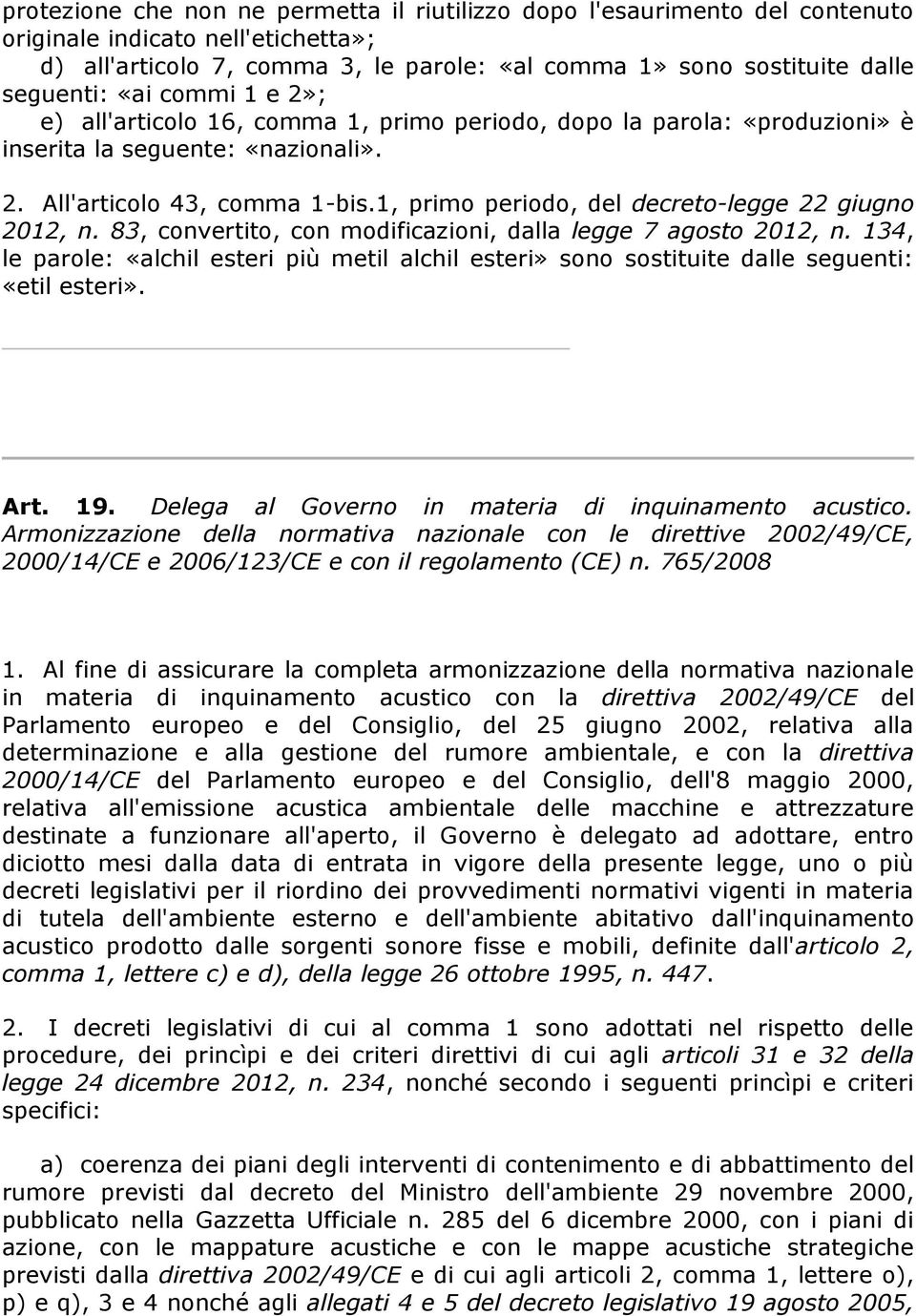 protezione che non ne permetta il riutilizzo dopo l'esaurimento del contenuto originale indicato nell'etichetta»;

d) all'articolo 7, comma 3, le parole: «al comma 1» sono sostituite dalle seguenti: «ai commi 1 e 2»;

e) all'articolo 16, comma 1, primo periodo, dopo la parola: «produzioni» è inserita la seguente: «nazionali».

2. All'articolo 43, comma 1-bis.1, primo periodo, del decreto-legge 22 giugno 2012, n. 83, convertito, con modificazioni, dalla legge 7 agosto 2012, n. 134, le parole: «alchil esteri più metil alchil esteri» sono sostituite dalle seguenti: «etil esteri».

Art. 19. Delega al Governo in materia di inquinamento acustico. Armonizzazione della normativa nazionale con le direttive 2002/49/CE, 2000/14/CE e 2006/123/CE e con il regolamento (CE) n. 765/2008

1. Al fine di assicurare la completa armonizzazione della normativa nazionale in materia di inquinamento acustico con la direttiva 2002/49/CE del Parlamento europeo e del Consiglio, del 25 giugno 2002, relativa alla determinazione e alla gestione del rumore ambientale, e con la direttiva 2000/14/CE del Parlamento europeo e del Consiglio, dell'8 maggio 2000, relativa all'emissione acustica ambientale delle macchine e attrezzature destinate a funzionare all'aperto, il Governo è delegato ad adottare, entro diciotto mesi dalla data di entrata in vigore della presente legge, uno o più decreti legislativi per il riordino dei provvedimenti normativi vigenti in materia di tutela dell'ambiente esterno e dell'ambiente abitativo dall'inquinamento acustico prodotto dalle sorgenti sonore fisse e mobili, definite dall'articolo 2, comma 1, lettere c) e d), della legge 26 ottobre 1995, n. 447.

2. I decreti legislativi di cui al comma 1 sono adottati nel rispetto delle procedure, dei princìpi e dei criteri direttivi di cui agli articoli 31 e 32 della legge 24 dicembre 2012, n. 234, nonché secondo i seguenti princìpi e criteri specifici:

a) coerenza dei piani degli interventi di contenimento e di abbattimento del rumore previsti dal decreto del Ministro dell'ambiente 29 novembre 2000, pubblicato nella Gazzetta Ufficiale n. 285 del 6 dicembre 2000, con i piani di azione, con le mappature acustiche e con le mappe acustiche strategiche previsti dalla direttiva 2002/49/CE e di cui agli articoli 2, comma 1, lettere o), p) e q), 3 e 4 nonché agli allegati 4 e 5 del decreto legislativo 19 agosto 2005,